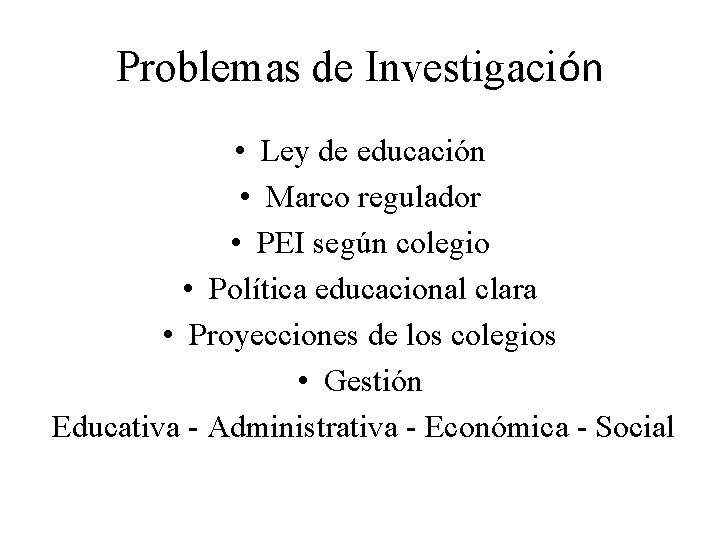 Problemas de Investigación

• Ley de educación
• Marco regulador
• PEI según colegio
• Política educacional clara
• Proyecciones de los colegios
• Gestión
Educativa - Administrativa - Económica - Social